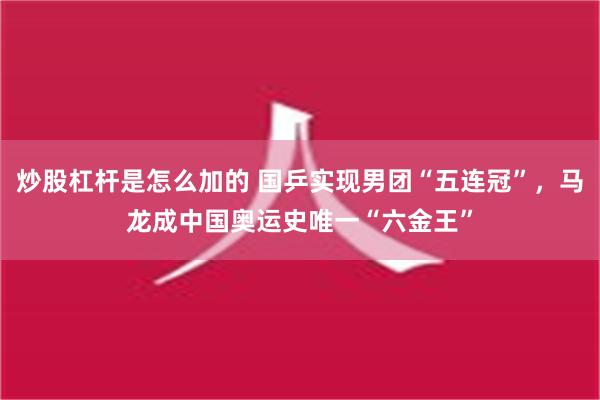 炒股杠杆是怎么加的 国乒实现男团“五连冠”，马龙成中国奥运史唯一“六金王”